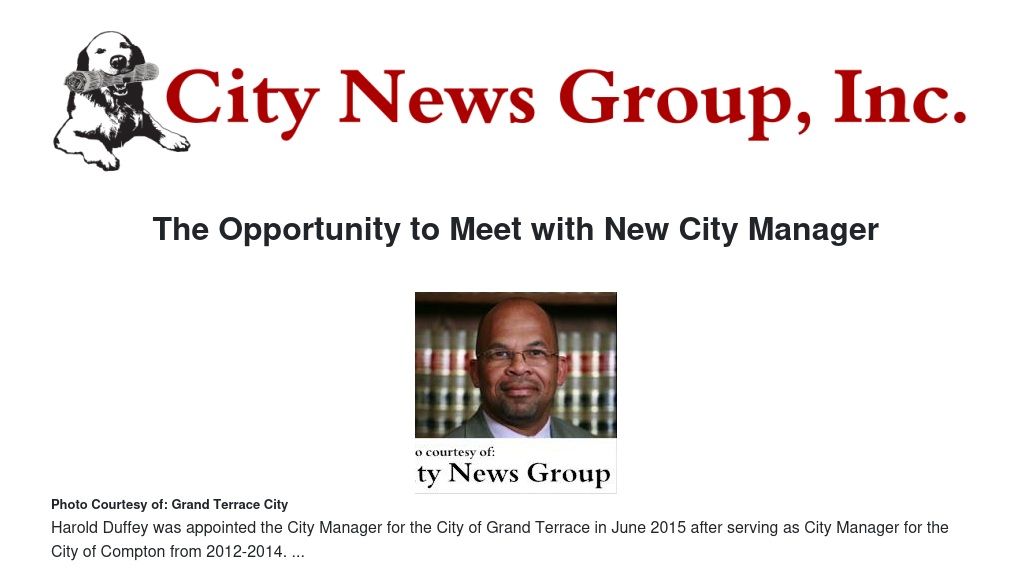 City News Group, Inc.

The Opportunity to Meet with New City Manager

o courtesy of:
ty News Group

Photo Courtesy of: Grand Terrace City

Harold Duffey was appointed the City Manager for the City of Grand Terrace in June 2015 after serving as City Manager for the City of Compton from 2012-2014. ...